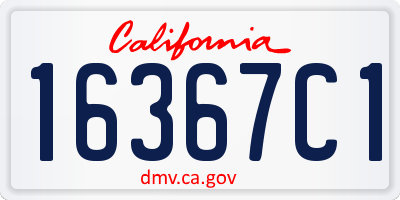 California

16367C1

dmv.ca.gov